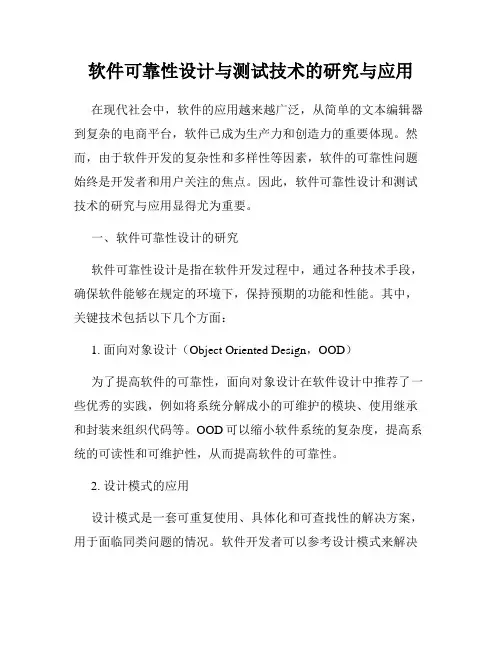 软件可靠性设计与测试技术的研究与应用

在现代社会中，软件的应用越来越广泛，从简单的文本编辑器到复杂的电商平台，软件已成为生产力和创造力的重要体现。然而，由于软件开发的复杂性和多样性等因素，软件的可靠性问题始终是开发者和用户关注的焦点。因此，软件可靠性设计和测试技术的研究与应用显得尤为重要。

一、软件可靠性设计的研究

软件可靠性设计是指在软件开发过程中，通过各种技术手段，确保软件能够在规定的环境下，保持预期的功能和性能。其中，关键技术包括以下几个方面：

1. 面向对象设计（Object Oriented Design，OOD）

为了提高软件的可靠性，面向对象设计在软件设计中推荐了一些优秀的实践，例如将系统分解成小的可维护的模块、使用继承和封装来组织代码等。OOD 可以缩小软件系统的复杂度，提高系统的可读性和可维护性，从而提高软件的可靠性。

2. 设计模式的应用

设计模式是一套可重复使用、具体化和可查找性的解决方案，用于面临同类问题的情况。软件开发者可以参考设计模式来解决